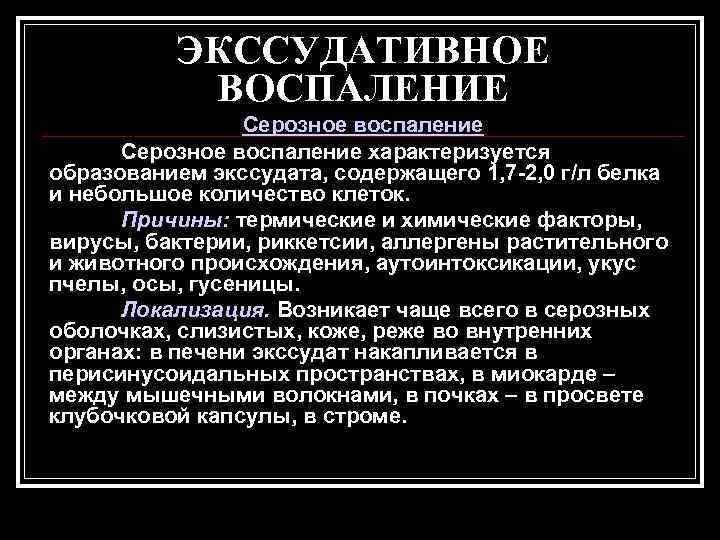 ЭКССУДАТИВНОЕ ВОСПАЛЕНИЕ

Серозное воспаление

Серозное воспаление характеризуется образованием экссудата, содержащего 1,7-2,0 г/л белка и небольшое количество клеток.

Причины: термические и химические факторы, вирусы, бактерии, риккетсии, аллергены растительного и животного происхождения, аутоинтоксикации, укус пчелы, осы, гусеницы.

Локализация. Возникает чаще всего в серозных оболочках, слизистых, коже, реже во внутренних органах: в печени экссудат накапливается в перисинусоидальных пространствах, в миокарде – между мышечными волокнами, в почках – в просвете клубочковой капсулы, в строме.